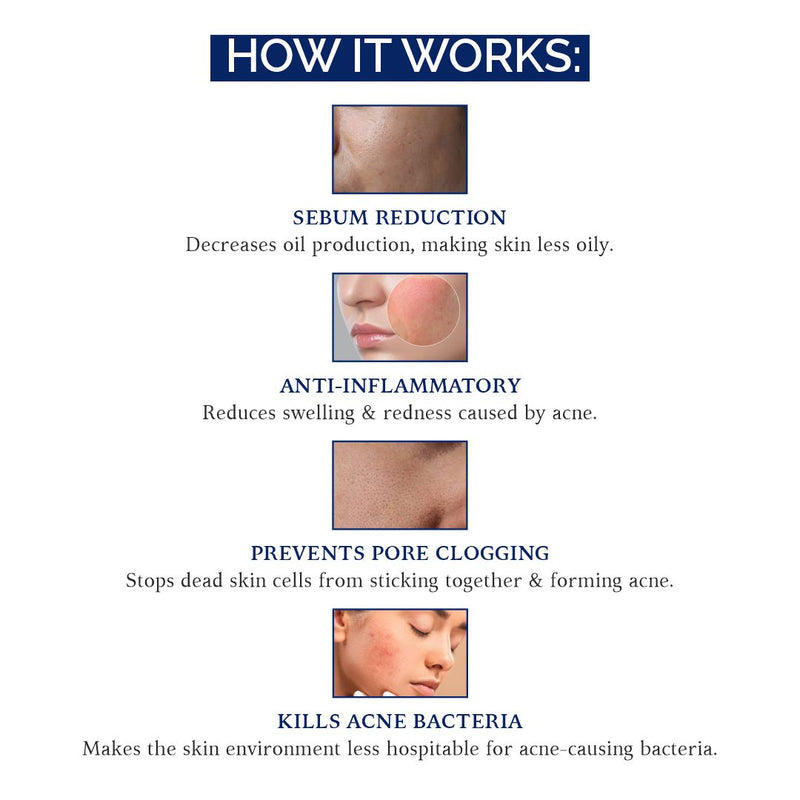 HOW IT WORKS:

SEBUM REDUCTION
Decreases oil production, making skin less oily.

ANTI-INFLAMMATORY
Reduces swelling & redness caused by acne.

PREVENTS PORE CLOGGING
Stops dead skin cells from sticking together & forming acne.

KILLS ACNE BACTERIA
Makes the skin environment less hospitable for acne-causing bacteria.